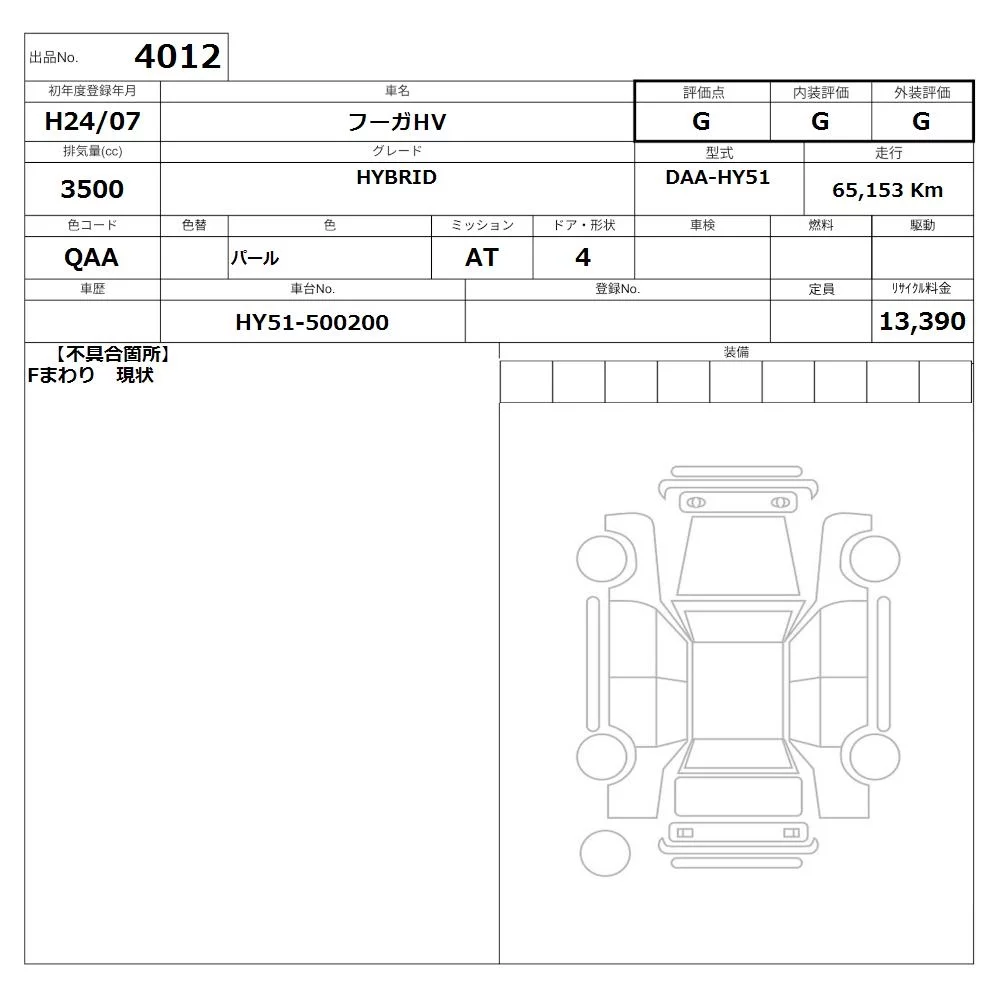 出品No. 4012

| 初年度登録年月 | 車名 | 評価点 | 内装評価 | 外装評価 |
|---|---|---|---|---|
| H24/07 | フーガHV | G | G | G |

| 排気量(cc) | グレード | 型式 | 走行 |
|---|---|---|---|
| 3500 | HYBRID | DAA-HY51 | 65,153 Km |

| 色コード | 色替 | 色 | ミッション | ドア・形状 | 車検 | 燃料 | 駆動 |
|---|---|---|---|---|---|---|---|
| QAA | | パール | AT | 4 | | | |

| 車歴 | 車台No. | 登録No. | 定員 | リサイクル料金 |
|---|---|---|---|---|
| | HY51-500200 | | | 13,390 |

【不具合箇所】
Fまわり 現状

装備